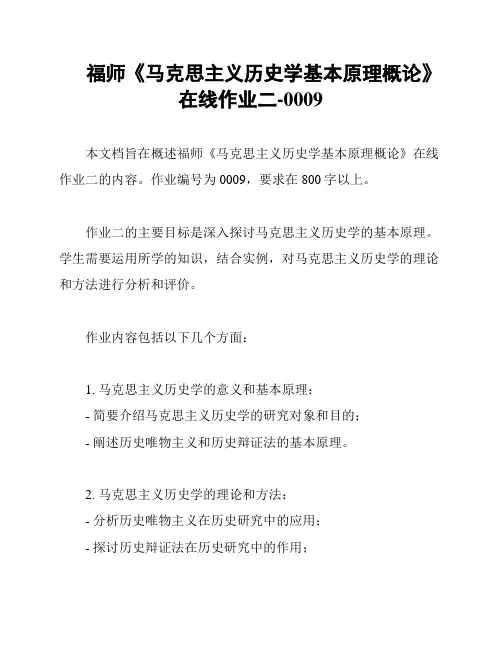 福师《马克思主义历史学基本原理概论》在线作业二-0009

本文档旨在概述福师《马克思主义历史学基本原理概论》在线作业二的内容。作业编号为0009，要求在800字以上。

作业二的主要目标是深入探讨马克思主义历史学的基本原理。学生需要运用所学的知识，结合实例，对马克思主义历史学的理论和方法进行分析和评价。

作业内容包括以下几个方面：

1. 马克思主义历史学的意义和基本原理：
- 简要介绍马克思主义历史学的研究对象和目的；
- 阐述历史唯物主义和历史辩证法的基本原理。

2. 马克思主义历史学的理论和方法：
- 分析历史唯物主义在历史研究中的应用；
- 探讨历史辩证法在历史研究中的作用；